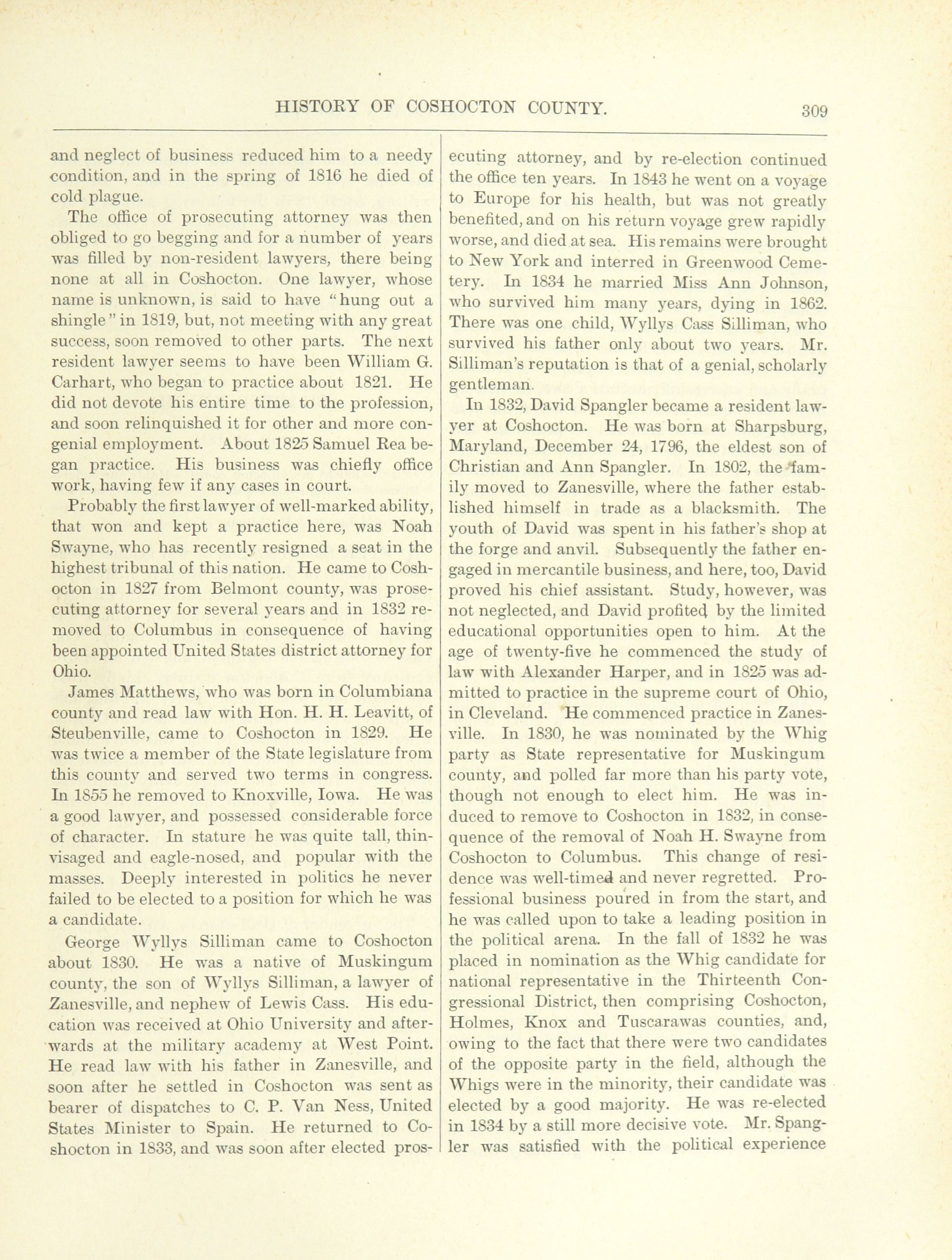 HISTORY OF COSHOCTON COUNTY. 309

and neglect of business reduced him to a needy condition, and in the spring of 1816 he died of cold plague.

The office of prosecuting attorney was then obliged to go begging and for a number of years was filled by non-resident lawyers, there being none at all in Coshocton. One lawyer, whose name is unknown, is said to have "hung out a shingle" in 1819, but, not meeting with any great success, soon removed to other parts. The next resident lawyer seems to have been William G. Carhart, who began to practice about 1821. He did not devote his entire time to the profession, and soon relinquished it for other and more congenial employment. About 1825 Samuel Rea began practice. His business was chiefly office work, having few if any cases in court.

Probably the first lawyer of well-marked ability, that won and kept a practice here, was Noah Swayne, who has recently resigned a seat in the highest tribunal of this nation. He came to Coshocton in 1827 from Belmont county, was prosecuting attorney for several years and in 1832 removed to Columbus in consequence of having been appointed United States district attorney for Ohio.

James Matthews, who was born in Columbiana county and read law with Hon. H. H. Leavitt, of Steubenville, came to Coshocton in 1829. He was twice a member of the State legislature from this county and served two terms in congress. In 1855 he removed to Knoxville, Iowa. He was a good lawyer, and possessed considerable force of character. In stature he was quite tall, thin-visaged and eagle-nosed, and popular with the masses. Deeply interested in politics he never failed to be elected to a position for which he was a candidate.

George Wyllys Silliman came to Coshocton about 1830. He was a native of Muskingum county, the son of Wyllys Silliman, a lawyer of Zanesville, and nephew of Lewis Cass. His education was received at Ohio University and afterwards at the military academy at West Point. He read law with his father in Zanesville, and soon after he settled in Coshocton was sent as bearer of dispatches to C. P. Van Ness, United States Minister to Spain. He returned to Coshocton in 1833, and was soon after elected prosecuting attorney, and by re-election continued the office ten years. In 1843 he went on a voyage to Europe for his health, but was not greatly benefited, and on his return voyage grew rapidly worse, and died at sea. His remains were brought to New York and interred in Greenwood Cemetery. In 1834 he married Miss Ann Johnson, who survived him many years, dying in 1862. There was one child, Wyllys Cass Silliman, who survived his father only about two years. Mr. Silliman's reputation is that of a genial, scholarly gentleman.

In 1832, David Spangler became a resident lawyer at Coshocton. He was born at Sharpsburg, Maryland, December 24, 1796, the eldest son of Christian and Ann Spangler. In 1802, the family moved to Zanesville, where the father established himself in trade as a blacksmith. The youth of David was spent in his father's shop at the forge and anvil. Subsequently the father engaged in mercantile business, and here, too, David proved his chief assistant. Study, however, was not neglected, and David profited by the limited educational opportunities open to him. At the age of twenty-five he commenced the study of law with Alexander Harper, and in 1825 was admitted to practice in the supreme court of Ohio, in Cleveland. He commenced practice in Zanesville. In 1830, he was nominated by the Whig party as State representative for Muskingum county, and polled far more than his party vote, though not enough to elect him. He was induced to remove to Coshocton in 1832, in consequence of the removal of Noah H. Swayne from Coshocton to Columbus. This change of residence was well-timed and never regretted. Professional business poured in from the start, and he was called upon to take a leading position in the political arena. In the fall of 1832 he was placed in nomination as the Whig candidate for national representative in the Thirteenth Congressional District, then comprising Coshocton, Holmes, Knox and Tuscarawas counties, and, owing to the fact that there were two candidates of the opposite party in the field, although the Whigs were in the minority, their candidate was elected by a good majority. He was re-elected in 1834 by a still more decisive vote. Mr. Spangler was satisfied with the political experience